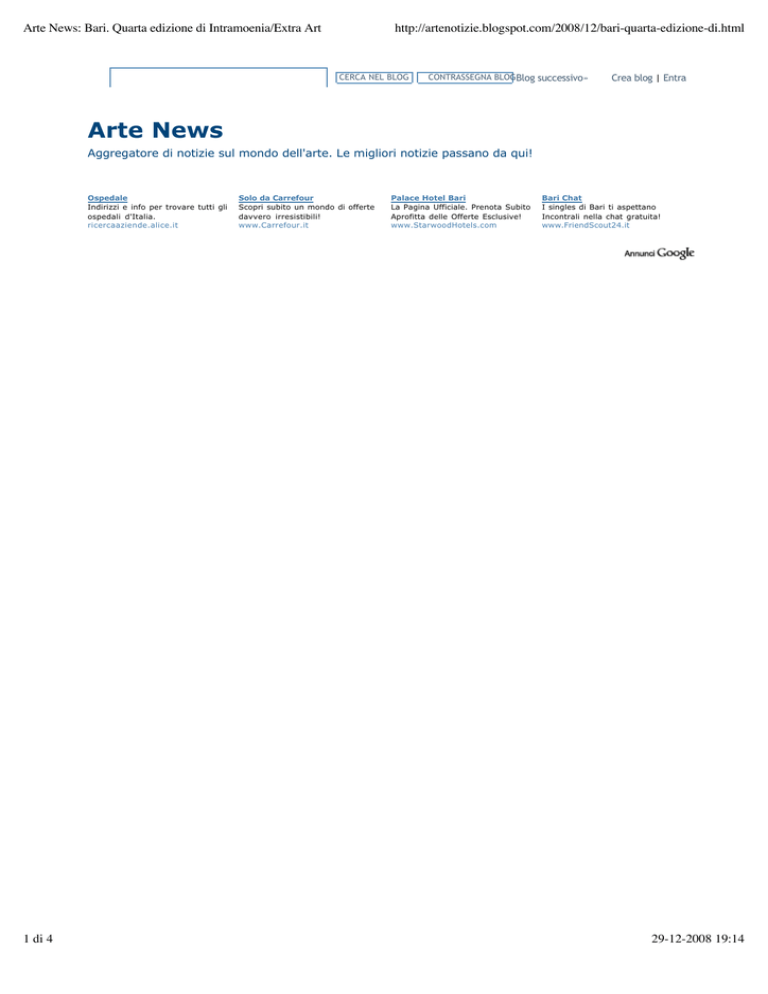 Arte News: Bari. Quarta edizione di Intramoenia/Extra Art http://artenotizie.blogspot.com/2008/12/bari-quarta-edizione-di.html

CERCA NEL BLOG CONTRASSEGNA BLOG Blog successivo» Crea blog | Entra

Arte News

Aggregatore di notizie sul mondo dell'arte. Le migliori notizie passano da qui!

Ospedale
Indirizzi e info per trovare tutti gli ospedali d'Italia.
ricercaaziende.alice.it

Solo da Carrefour
Scopri subito un mondo di offerte davvero irresistibili!
www.Carrefour.it

Palace Hotel Bari
La Pagina Ufficiale. Prenota Subito Aprofitta delle Offerte Esclusive!
www.StarwoodHotels.com

Bari Chat
I singles di Bari ti aspettano Incontrali nella chat gratuita!
www.FriendScout24.it

Annunci Google

1 di 4 29-12-2008 19:14